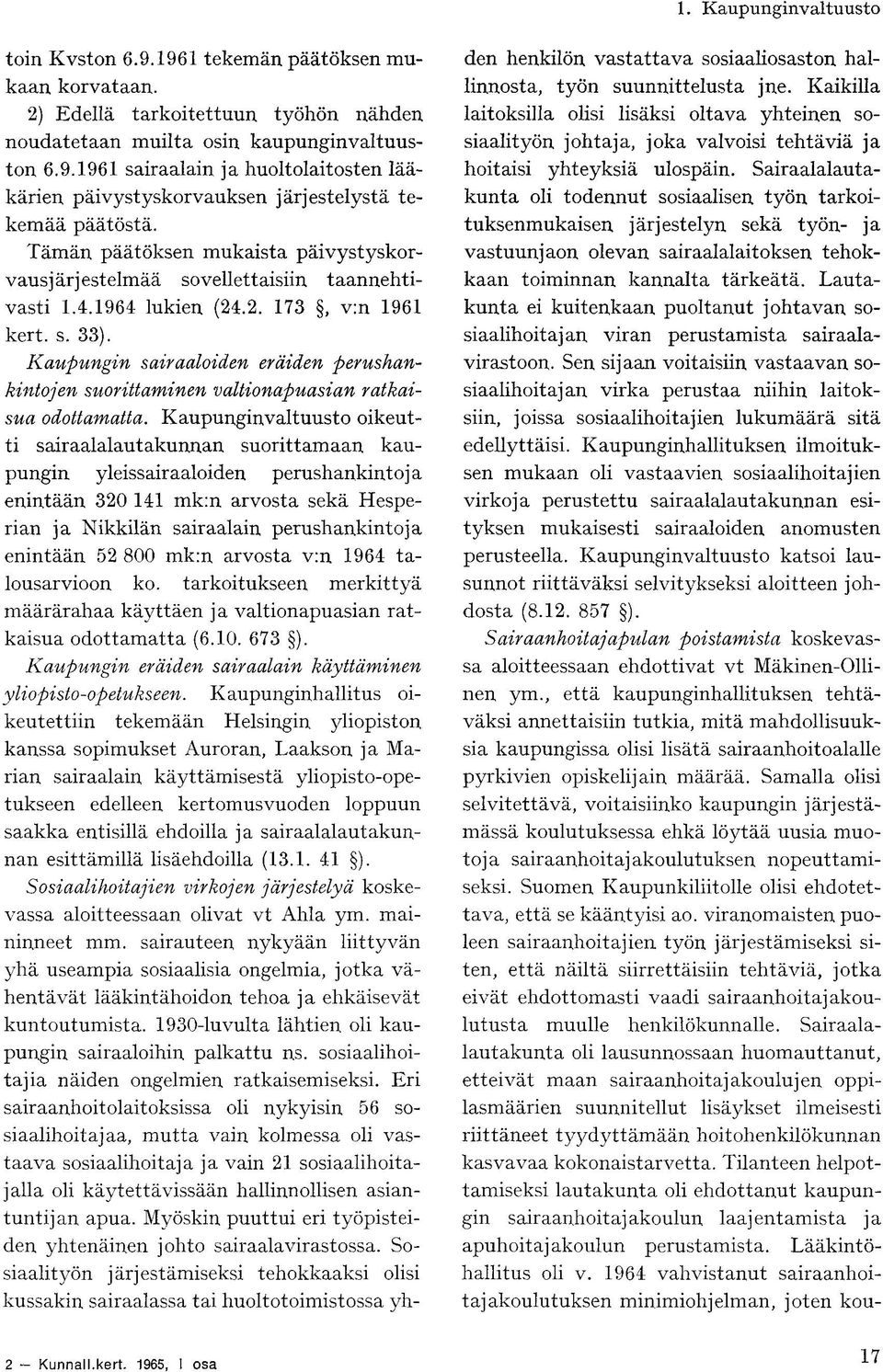 1. Kaupunginvaltuusto

toin Kvston 6.9.1961 tekemän päätöksen mukaan korvataan.

2) Edellä tarkoitettuun työhön nähden noudatetaan muilta osin kaupunginvaltuuston 6.9.1961 sairaalain ja huoltolaitosten lääkärien päivystyskorvauksen järjestelystä tekemää päätöstä.

Tämän päätöksen mukaista päivystyskorvausjärjestelmää sovellettaisiin taannehtivasti 1.4.1964 lukien (24.2. 173 §, v:n 1961 kert. s. 33).

Kaupungin sairaaloiden eräiden perushankintojen suorittaminen valtionapuasian ratkaisua odottamatta. Kaupunginvaltuusto oikeutti sairaalalautakunnan suorittamaan kaupungin yleissairaaloiden perushankintoja enintään 320 141 mk:n arvosta sekä Hesperian ja Nikkilän sairaalain perushankintoja enintään 52 800 mk:n arvosta v:n 1964 talousarvioon ko. tarkoitukseen merkittyä määrärahaa käyttäen ja valtionapuasian ratkaisua odottamatta (6.10. 673 §).

Kaupungin eräiden sairaalain käyttäminen yliopisto-opetukseen. Kaupunginhallitus oikeutettiin tekemään Helsingin yliopiston kanssa sopimukset Auroran, Laakson ja Marian sairaalain käyttämisestä yliopisto-opetukseen edelleen kertomusvuoden loppuun saakka entisillä ehdoilla ja sairaalalautakunnan esittämillä lisäehdoilla (13.1. 41 §).

Sosiaalihoitajien virkojen järjestelyä koskevassa aloitteessaan olivat vt Ahla ym. maininneet mm. sairauteen nykyään liittyvän yhä useampia sosiaalisia ongelmia, jotka vähentävät lääkintähoidon tehoa ja ehkäisevät kuntoutumista. 1930-luvulta lähtien oli kaupungin sairaaloihin palkattu ns. sosiaalihoitajia näiden ongelmien ratkaisemiseksi. Eri sairaanhoitolaitoksissa oli nykyisin 56 sosiaalihoitajaa, mutta vain kolmessa oli vastaava sosiaalihoitaja ja vain 21 sosiaalihoitajalla oli käytettävissään hallinnollisen asiantuntijan apua. Myöskin puuttui eri työpisteiden yhtenäinen johto sairaalavirastossa. Sosiaalityön järjestämiseksi tehokkaaksi olisi kussakin sairaalassa tai huoltotoimistossa yhden henkilön vastattava sosiaaliosaston hallinnosta, työn suunnittelusta jne. Kaikilla laitoksilla olisi lisäksi oltava yhteinen sosiaalityön johtaja, joka valvoisi tehtäviä ja hoitaisi yhteyksiä ulospäin. Sairaalalautakunta oli todennut sosiaalisen työn tarkoituksenmukaisen järjestelyn sekä työn- ja vastuunjaon olevan sairaalalaitoksen tehokkaan toiminnan kannalta tärkeätä. Lautakunta ei kuitenkaan puoltanut johtavan sosiaalihoitajan viran perustamista sairaalavirastoon. Sen sijaan voitaisiin vastaavan sosiaalihoitajan virka perustaa niihin laitoksiin, joissa sosiaalihoitajien lukumäärä sitä edellyttäisi. Kaupunginhallituksen ilmoituksen mukaan oli vastaavien sosiaalihoitajien virkoja perustettu sairaalalautakunnan esityksen mukaisesti sairaaloiden anomusten perusteella. Kaupunginvaltuusto katsoi lausunnot riittäväksi selvitykseksi aloitteen johdosta (8.12. 857 §).

Sairaanhoitajapulan poistamista koskevassa aloitteessaan ehdottivat vt Mäkinen-Ollinen ym., että kaupunginhallituksen tehtäväksi annettaisiin tutkia, mitä mahdollisuuksia kaupungissa olisi lisätä sairaanhoitoalalle pyrkivien opiskelijain määrää. Samalla olisi selvitettävä, voitaisiinko kaupungin järjestämässä koulutuksessa ehkä löytää uusia muotoja sairaanhoitajakoulutuksen nopeuttamiseksi. Suomen Kaupunkiliitolle olisi ehdotettava, että se kääntyisi ao. viranomaisten puoleen sairaanhoitajien työn järjestämiseksi siten, että näiltä siirrettäisiin tehtäviä, jotka eivät ehdottomasti vaadi sairaanhoitajakoulutusta muulle henkilökunnalle. Sairaalalautakunta oli lausunnossaan huomauttanut, etteivät maan sairaanhoitajakoulujen oppilasmäärien suunnitellut lisäykset ilmeisesti riittäneet tyydyttämään hoitohenkilökunnan kasvavaa kokonaistarvetta. Tilanteen helpottamiseksi lautakunta oli ehdottanut kaupungin sairaanhoitajakoulun laajentamista ja apuhoitajakoulun perustamista. Lääkintöhallitus oli v. 1964 vahvistanut sairaanhoitajakoulutuksen minimiohjelman, joten kou-

2 — Kunnall.kert. 1965, I osa

17